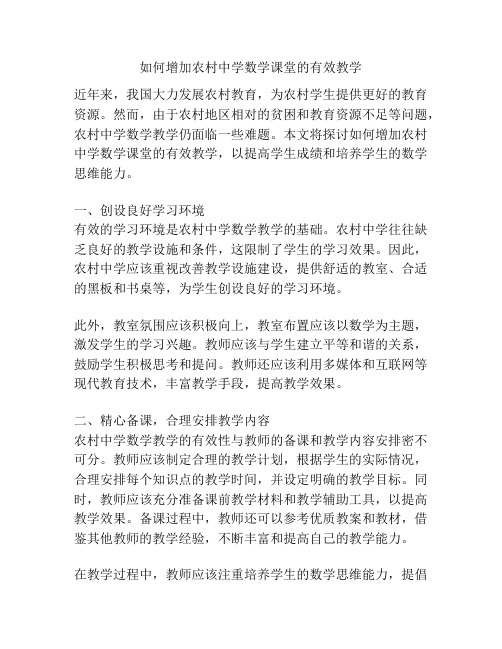 如何增加农村中学数学课堂的有效教学

近年来，我国大力发展农村教育，为农村学生提供更好的教育资源。然而，由于农村地区相对的贫困和教育资源不足等问题，农村中学数学教学仍面临一些难题。本文将探讨如何增加农村中学数学课堂的有效教学，以提高学生成绩和培养学生的数学思维能力。

一、创设良好学习环境
有效的学习环境是农村中学数学教学的基础。农村中学往往缺乏良好的教学设施和条件，这限制了学生的学习效果。因此，农村中学应该重视改善教学设施建设，提供舒适的教室、合适的黑板和书桌等，为学生创设良好的学习环境。

此外，教室氛围应该积极向上，教室布置应该以数学为主题，激发学生的学习兴趣。教师应该与学生建立平等和谐的关系，鼓励学生积极思考和提问。教师还应该利用多媒体和互联网等现代教育技术，丰富教学手段，提高教学效果。

二、精心备课，合理安排教学内容
农村中学数学教学的有效性与教师的备课和教学内容安排密不可分。教师应该制定合理的教学计划，根据学生的实际情况，合理安排每个知识点的教学时间，并设定明确的教学目标。同时，教师应该充分准备课前教学材料和教学辅助工具，以提高教学效果。备课过程中，教师还可以参考优质教案和教材，借鉴其他教师的教学经验，不断丰富和提高自己的教学能力。

在教学过程中，教师应该注重培养学生的数学思维能力，提倡